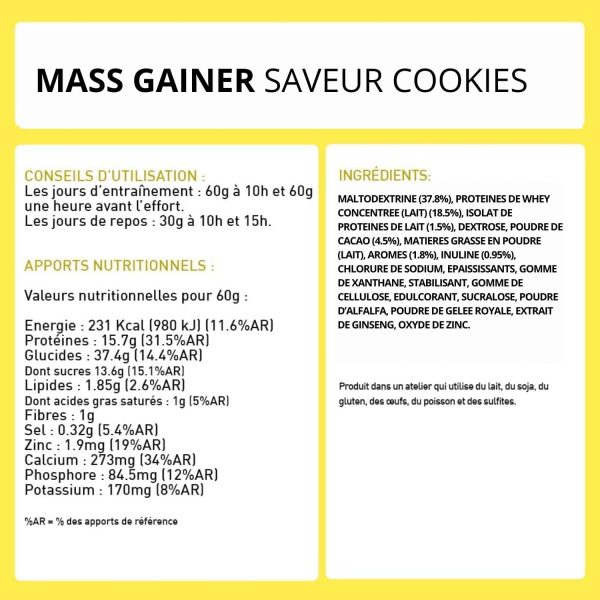 MASS GAINER SAVEUR COOKIES

CONSEILS D'UTILISATION :
Les jours d'entraînement : 60g à 10h et 60g une heure avant l'effort.
Les jours de repos : 30g à 10h et 15h.

APPORTS NUTRITIONNELS :

Valeurs nutritionnelles pour 60g :

Energie : 231 Kcal (980 kJ) (11.6%AR)
Protéines : 15.7g (31.5%AR)
Glucides : 37.4g (14.4%AR)
Dont sucres 13.6g (15.1%AR)
Lipides : 1.85g (2.6%AR)
Dont acides gras saturés : 1g (5%AR)
Fibres : 1g
Sel : 0.32g (5.4%AR)
Zinc : 1.9mg (19%AR)
Calcium : 273mg (34%AR)
Phosphore : 84.5mg (12%AR)
Potassium : 170mg (8%AR)

%AR = % des apports de référence

INGRÉDIENTS:

MALTODEXTRINE (37.8%), PROTEINES DE WHEY CONCENTREE (LAIT) (18.5%), ISOLAT DE PROTEINES DE LAIT (1.5%), DEXTROSE, POUDRE DE CACAO (4.5%), MATIERES GRASSE EN POUDRE (LAIT), AROMES (1.8%), INULINE (0.95%), CHLORURE DE SODIUM, EPAISSISSANTS, GOMME DE XANTHANE, STABILISANT, GOMME DE CELLULOSE, EDULCORANT, SUCRALOSE, POUDRE D'ALFALFA, POUDRE DE GELEE ROYALE, EXTRAIT DE GINSENG, OXYDE DE ZINC.

Produit dans un atelier qui utilise du lait, du soja, du gluten, des œufs, du poisson et des sulfites.